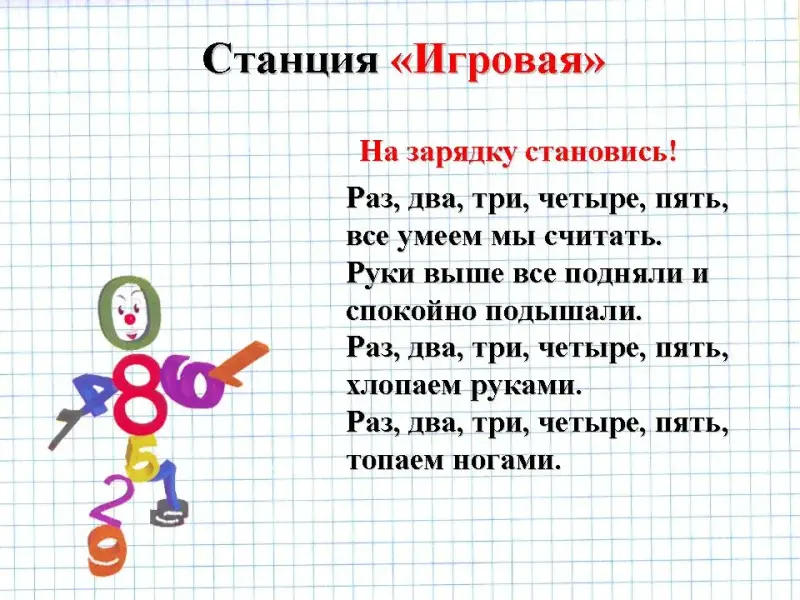 Станция «Игровая»

На зарядку становись!

Раз, два, три, четыре, пять,
все умеем мы считать.
Руки выше все подняли и
спокойно подышали.
Раз, два, три, четыре, пять,
хлопаем руками.
Раз, два, три, четыре, пять,
топаем ногами.